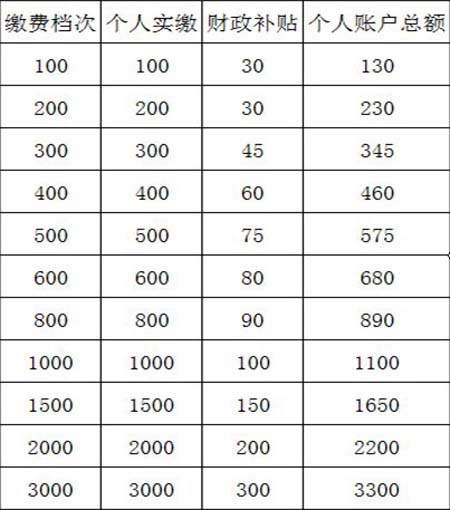 | 缴费档次 | 个人实缴 | 财政补贴 | 个人账户总额 |
|---|---|---|---|
| 100 | 100 | 30 | 130 |
| 200 | 200 | 30 | 230 |
| 300 | 300 | 45 | 345 |
| 400 | 400 | 60 | 460 |
| 500 | 500 | 75 | 575 |
| 600 | 600 | 80 | 680 |
| 800 | 800 | 90 | 890 |
| 1000 | 1000 | 100 | 1100 |
| 1500 | 1500 | 150 | 1650 |
| 2000 | 2000 | 200 | 2200 |
| 3000 | 3000 | 300 | 3300 |